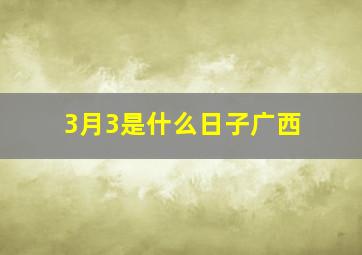 3月3是什么日子广西